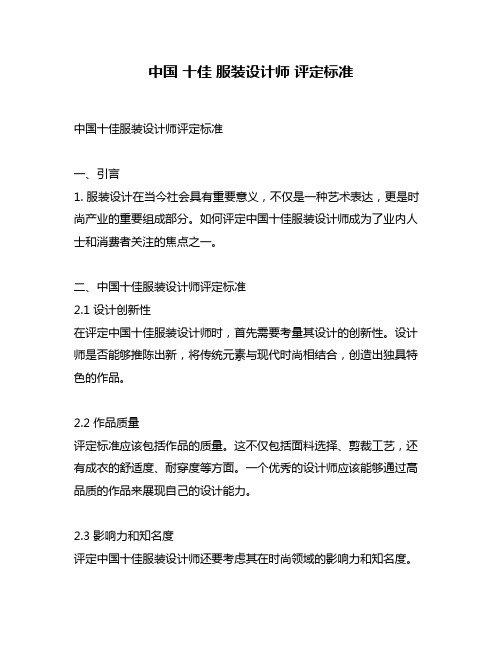 中国 十佳 服装设计师 评定标准

中国十佳服装设计师评定标准

一、引言
1. 服装设计在当今社会具有重要意义，不仅是一种艺术表达，更是时尚产业的重要组成部分。如何评定中国十佳服装设计师成为了业内人士和消费者关注的焦点之一。

二、中国十佳服装设计师评定标准
2.1 设计创新性
在评定中国十佳服装设计师时，首先需要考量其设计的创新性。设计师是否能够推陈出新，将传统元素与现代时尚相结合，创造出独具特色的作品。

2.2 作品质量
评定标准应该包括作品的质量。这不仅包括面料选择、剪裁工艺，还有成衣的舒适度、耐穿度等方面。一个优秀的设计师应该能够通过高品质的作品来展现自己的设计能力。

2.3 影响力和知名度
评定中国十佳服装设计师还要考虑其在时尚领域的影响力和知名度。